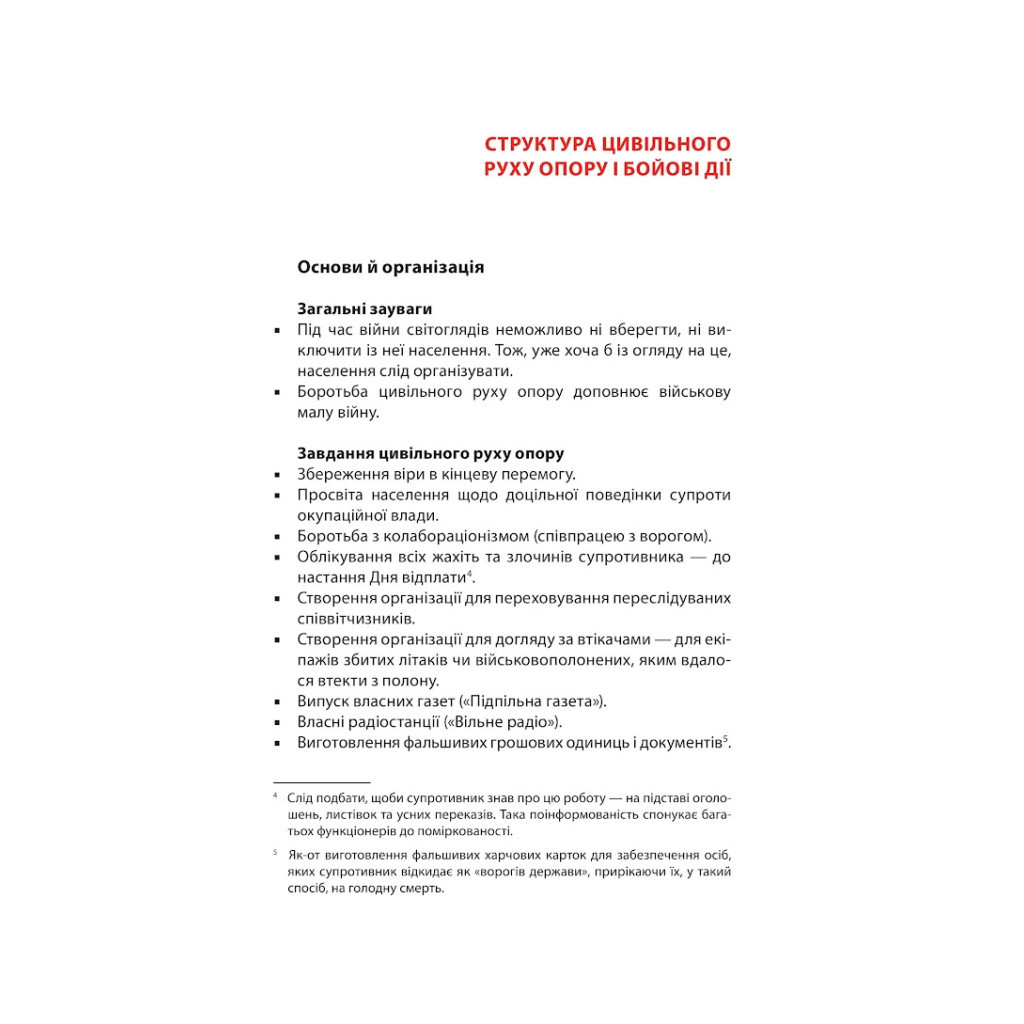 СТРУКТУРА ЦИВІЛЬНОГО РУХУ ОПОРУ І БОЙОВІ ДІЇ

Основи й організація

Загальні зауваги
▪ Під час війни світоглядів неможливо ні вберегти, ні виключити із неї населення. Тож, уже хоча б із огляду на це, населення слід організувати.
▪ Боротьба цивільного руху опору доповнює військову малу війну.

Завдання цивільного руху опору
▪ Збереження віри в кінцеву перемогу.
▪ Просвіта населення щодо доцільної поведінки супроти окупаційної влади.
▪ Боротьба з колабораціонізмом (співпрацею з ворогом).
▪ Облікування всіх жахіть та злочинів супротивника — до настання Дня відплати$^4$.
▪ Створення організації для переховування переслідуваних співвітчизників.
▪ Створення організації для догляду за втікачами — для екіпажів збитих літаків чи військовополонених, яким вдалося втекти з полону.
▪ Випуск власних газет («Підпільна газета»).
▪ Власні радіостанції («Вільне радіо»).
▪ Виготовлення фальшивих грошових одиниць і документів$^5$.

$^4$ Слід подбати, щоби супротивник знав про цю роботу — на підставі оголошень, листівок та усних переказів. Така поінформованість спонукає багатьох функціонерів до поміркованості.

$^5$ Як-от виготовлення фальшивих харчових карток для забезпечення осіб, яких супротивник відкидає як «ворогів держави», прирікаючи їх, у такий спосіб, на голодну смерть.